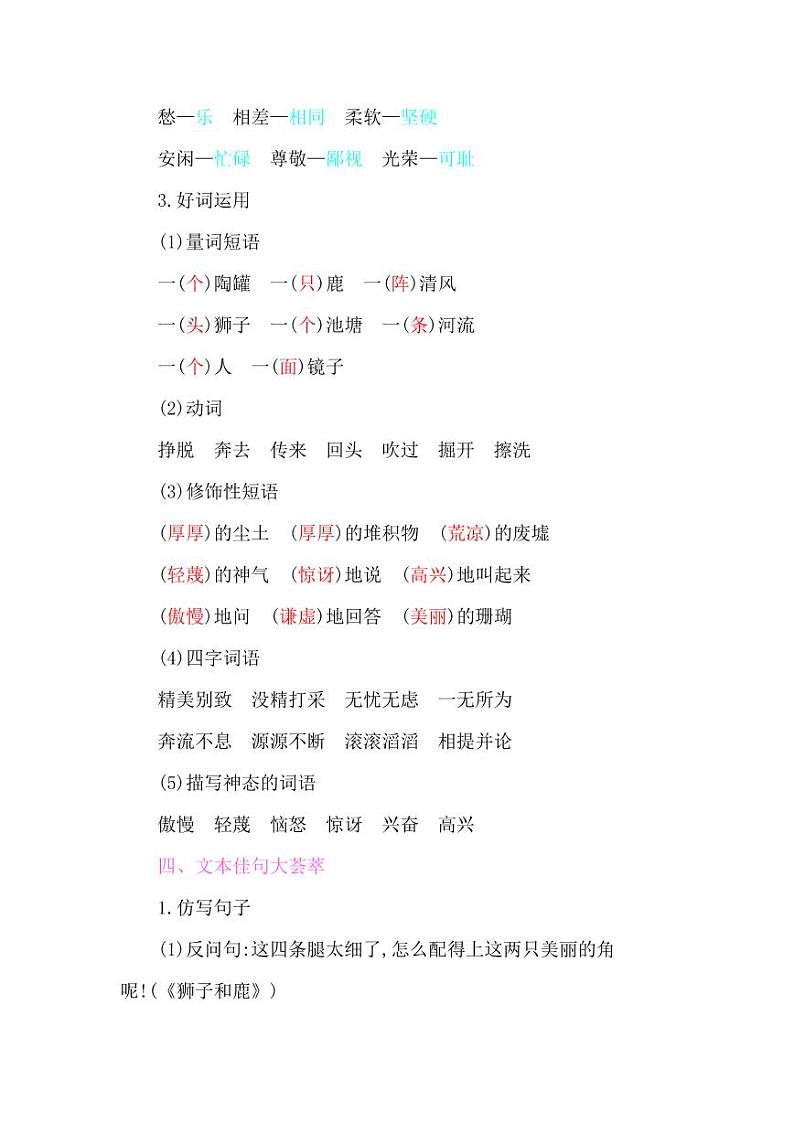 愁—乐　相差—相同　柔软—坚硬

安闲—忙碌　尊敬—鄙视　光荣—可耻

3.好词运用

(1)量词短语

一(个)陶罐　一(只)鹿　一(阵)清风

一(头)狮子　一(个)池塘　一(条)河流

一(个)人　一(面)镜子

(2)动词

挣脱　奔去　传来　回头　吹过　掘开　擦洗

(3)修饰性短语

(厚厚)的尘土　(厚厚)的堆积物　(荒凉)的废墟

(轻蔑)的神气　(惊讶)地说　(高兴)地叫起来

(傲慢)地问　(谦虚)地回答　(美丽)的珊瑚

(4)四字词语

精美别致　没精打采　无忧无虑　一无所为

奔流不息　源源不断　滚滚滔滔　相提并论

(5)描写神态的词语

傲慢　轻蔑　恼怒　惊讶　兴奋　高兴

四、文本佳句大荟萃

1.仿写句子

(1)反问句:这四条腿太细了,怎么配得上这两只美丽的角呢!(《狮子和鹿》)